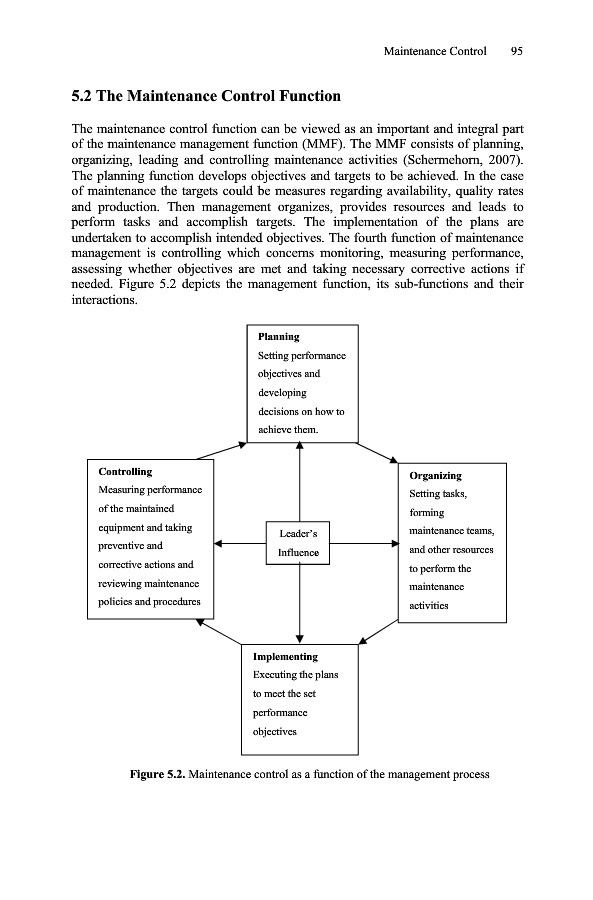 Maintenance Control 95

5.2 The Maintenance Control Function

The maintenance control function can be viewed as an important and integral part of the maintenance management function (MMF). The MMF consists of planning, organizing, leading and controlling maintenance activities (Schermehorn, 2007). The planning function develops objectives and targets to be achieved. In the case of maintenance the targets could be measures regarding availability, quality rates and production. Then management organizes, provides resources and leads to perform tasks and accomplish targets. The implementation of the plans are undertaken to accomplish intended objectives. The fourth function of maintenance management is controlling which concerns monitoring, measuring performance, assessing whether objectives are met and taking necessary corrective actions if needed. Figure 5.2 depicts the management function, its sub-functions and their interactions.

Planning
Setting performance objectives and developing decisions on how to achieve them.

Controlling
Measuring performance of the maintained equipment and taking preventive and corrective actions and reviewing maintenance policies and procedures

Leader's Influence

Organizing
Setting tasks, forming maintenance teams, and other resources to perform the maintenance activities

Implementing
Executing the plans to meet the set performance objectives

Figure 5.2. Maintenance control as a function of the management process